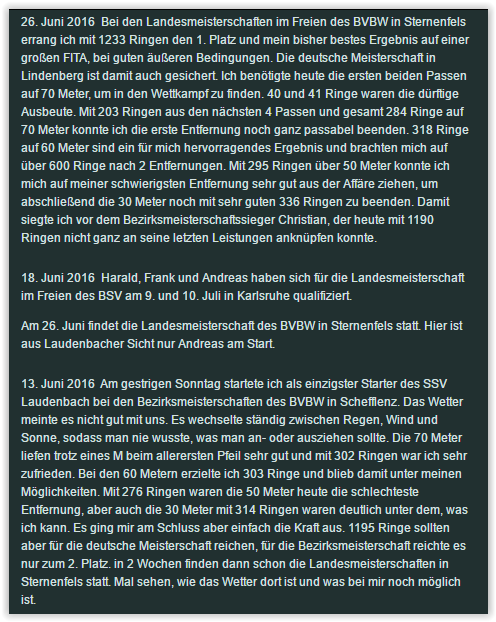 26. Juni 2016  Bei den Landesmeisterschaften im Freien des BVBW in Sternenfels errang ich mit 1233 Ringen den 1. Platz und mein bisher bestes Ergebnis auf einer großen FITA, bei guten äußeren Bedingungen. Die deutsche Meisterschaft in Lindenberg ist damit auch gesichert. Ich benötigte heute die ersten beiden Passen auf 70 Meter, um in den Wettkampf zu finden. 40 und 41 Ringe waren die dürftige Ausbeute. Mit 203 Ringen aus den nächsten 4 Passen und gesamt 284 Ringe auf 70 Meter konnte ich die erste Entfernung noch ganz passabel beenden. 318 Ringe auf 60 Meter sind ein für mich hervorragendes Ergebnis und brachten mich auf über 600 Ringe nach 2 Entfernungen. Mit 295 Ringen über 50 Meter konnte ich mich auf meiner schwierigsten Entfernung sehr gut aus der Affäre ziehen, um abschließend die 30 Meter noch mit sehr guten 336 Ringen zu beenden. Damit siegte ich vor dem Bezirksmeisterschaftssieger Christian, der heute mit 1190 Ringen nicht ganz an seine letzten Leistungen anknüpfen konnte.

18. Juni 2016  Harald, Frank und Andreas haben sich für die Landesmeisterschaft im Freien des BSV am 9. und 10. Juli in Karlsruhe qualifiziert.

Am 26. Juni findet die Landesmeisterschaft des BVBW in Sternenfels statt. Hier ist aus Laudenbacher Sicht nur Andreas am Start.

13. Juni 2016  Am gestrigen Sonntag startete ich als einzigster Starter des SSV Laudenbach bei den Bezirksmeisterschaften des BVBW in Schefflenz. Das Wetter meinte es nicht gut mit uns. Es wechselte ständig zwischen Regen, Wind und Sonne, sodass man nie wusste, was man an- oder ausziehen sollte. Die 70 Meter liefen trotz eines M beim allerersten Pfeil sehr gut und mit 302 Ringen war ich sehr zufrieden. Bei den 60 Metern erzielte ich 303 Ringe und blieb damit unter meinen Möglichkeiten. Mit 276 Ringen waren die 50 Meter heute die schlechteste Entfernung, aber auch die 30 Meter mit 314 Ringen waren deutlich unter dem, was ich kann. Es ging mir am Schluss aber einfach die Kraft aus. 1195 Ringe sollten aber für die deutsche Meisterschaft reichen, für die Bezirksmeisterschaft reichte es nur zum 2. Platz. in 2 Wochen finden dann schon die Landesmeisterschaften in Sternenfels statt. Mal sehen, wie das Wetter dort ist und was bei mir noch möglich ist.